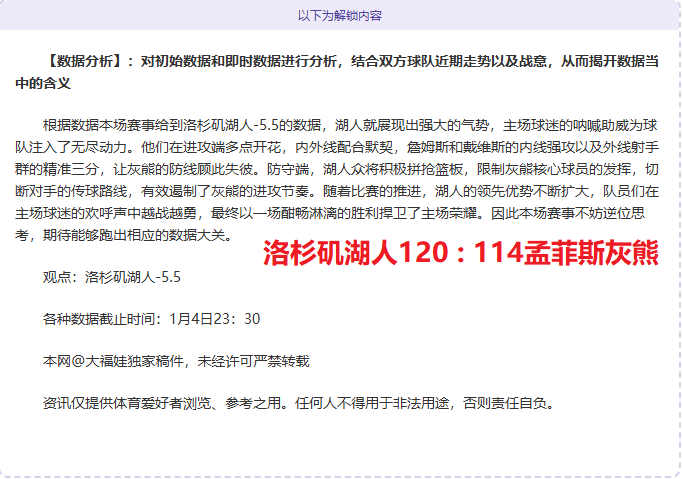 以下为解锁内容

【数据分析】：对初始数据和即时数据进行分析，结合双方球队近期走势以及战意，从而揭开数据当中的含义

根据数据本场赛事给到洛杉矶湖人-5.5的数据，湖人就展现出强大的气势，主场球迷的呐喊助威为球队注入了无尽动力。他们在进攻端多点开花，内外线配合默契，詹姆斯和戴维斯的内线强攻以及外线射手群的精准三分，让灰熊的防线顾此失彼。防守端，湖人众将积极拼抢篮板，限制灰熊核心球员的发挥，切断对手的传球路线，有效遏制了灰熊的进攻节奏。随着比赛的推进，湖人的领先优势不断扩大，队员们在主场球迷的欢呼声中越战越勇，最终以一场酣畅淋漓的胜利捍卫了主场荣耀。因此本场赛事不妨逆位思考，期待能够跑出相应的数据大关。

洛杉矶湖人120：114孟菲斯灰熊

观点：洛杉矶湖人-5.5

各种数据截止时间：1月4日23：30

本网@大福娃独家稿件，未经许可严禁转载

资讯仅提供体育爱好者浏览、参考之用。任何人不得用于非法用途，否则责任自负。